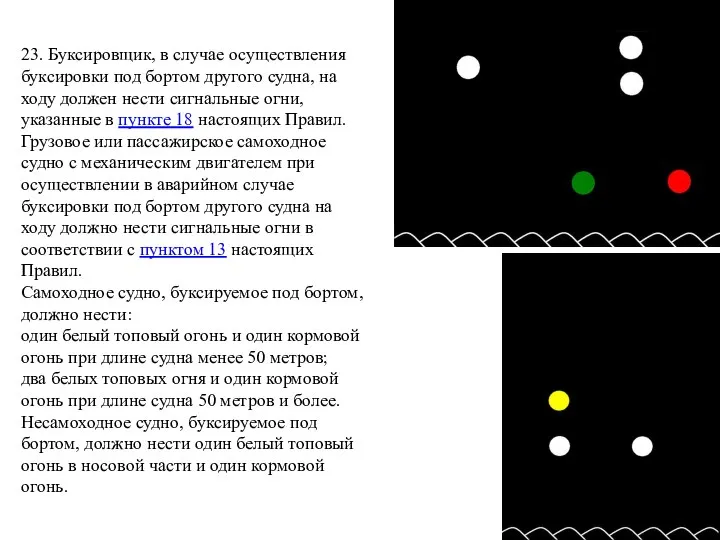 23. Буксировщик, в случае осуществления буксировки под бортом другого судна, на ходу должен нести сигнальные огни, указанные в пункте 18 настоящих Правил.
Грузовое или пассажирское самоходное судно с механическим двигателем при осуществлении в аварийном случае буксировки под бортом другого судна на ходу должно нести сигнальные огни в соответствии с пунктом 13 настоящих Правил.
Самоходное судно, буксируемое под бортом, должно нести:
один белый топовый огонь и один кормовой огонь при длине судна менее 50 метров;
два белых топовых огня и один кормовой огонь при длине судна 50 метров и более.
Несамоходное судно, буксируемое под бортом, должно нести один белый топовый огонь в носовой части и один кормовой огонь.